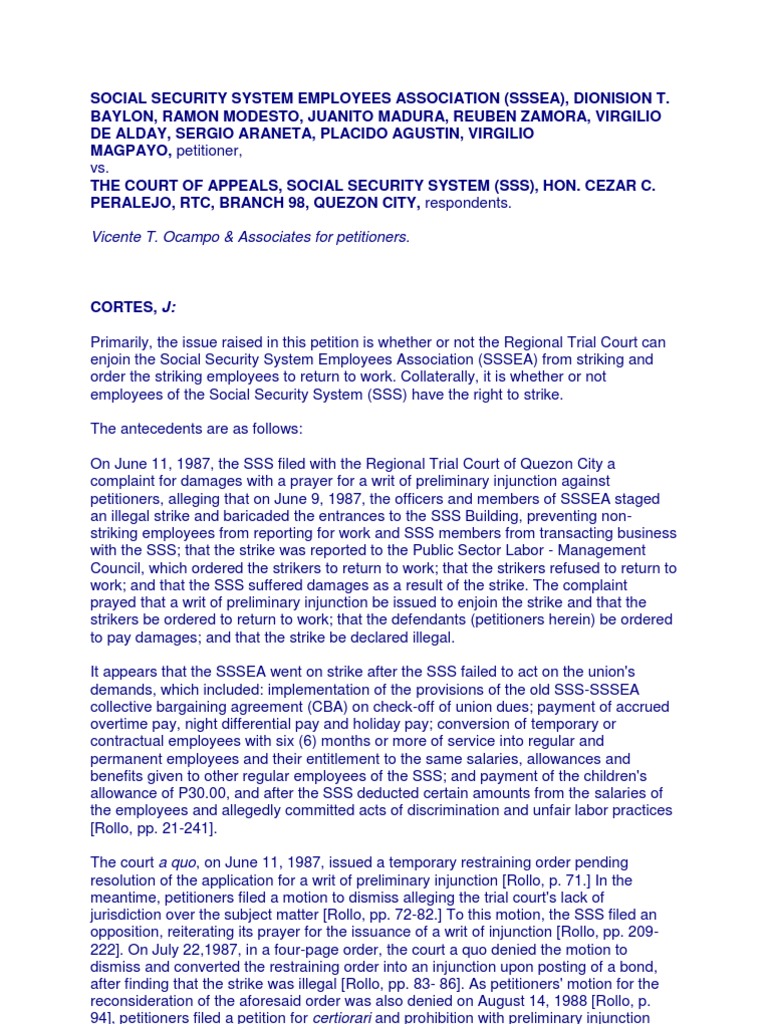 SOCIAL SECURITY SYSTEM EMPLOYEES ASSOCIATION (SSSEA), DIONISION T. BAYLON, RAMON MODESTO, JUANITO MADURA, REUBEN ZAMORA, VIRGILIO DE ALDAY, SERGIO ARANETA, PLACIDO AGUSTIN, VIRGILIO MAGPAYO, petitioner,
vs.
THE COURT OF APPEALS, SOCIAL SECURITY SYSTEM (SSS), HON. CEZAR C. PERALEJO, RTC, BRANCH 98, QUEZON CITY, respondents.

Vicente T. Ocampo & Associates for petitioners.

CORTES, J:

Primarily, the issue raised in this petition is whether or not the Regional Trial Court can enjoin the Social Security System Employees Association (SSSEA) from striking and order the striking employees to return to work. Collaterally, it is whether or not employees of the Social Security System (SSS) have the right to strike.

The antecedents are as follows:

On June 11, 1987, the SSS filed with the Regional Trial Court of Quezon City a complaint for damages with a prayer for a writ of preliminary injunction against petitioners, alleging that on June 9, 1987, the officers and members of SSSEA staged an illegal strike and baricaded the entrances to the SSS Building, preventing non-striking employees from reporting for work and SSS members from transacting business with the SSS; that the strike was reported to the Public Sector Labor - Management Council, which ordered the strikers to return to work; that the strikers refused to return to work; and that the SSS suffered damages as a result of the strike. The complaint prayed that a writ of preliminary injunction be issued to enjoin the strike and that the strikers be ordered to return to work; that the defendants (petitioners herein) be ordered to pay damages; and that the strike be declared illegal.

It appears that the SSSEA went on strike after the SSS failed to act on the union's demands, which included: implementation of the provisions of the old SSS-SSSEA collective bargaining agreement (CBA) on check-off of union dues; payment of accrued overtime pay, night differential pay and holiday pay; conversion of temporary or contractual employees with six (6) months or more of service into regular and permanent employees and their entitlement to the same salaries, allowances and benefits given to other regular employees of the SSS; and payment of the children's allowance of P30.00, and after the SSS deducted certain amounts from the salaries of the employees and allegedly committed acts of discrimination and unfair labor practices [Rollo, pp. 21-241].

The court a quo, on June 11, 1987, issued a temporary restraining order pending resolution of the application for a writ of preliminary injunction [Rollo, p. 71.] In the meantime, petitioners filed a motion to dismiss alleging the trial court's lack of jurisdiction over the subject matter [Rollo, pp. 72-82.] To this motion, the SSS filed an opposition, reiterating its prayer for the issuance of a writ of injunction [Rollo, pp. 209-222]. On July 22,1987, in a four-page order, the court a quo denied the motion to dismiss and converted the restraining order into an injunction upon posting of a bond, after finding that the strike was illegal [Rollo, pp. 83- 86]. As petitioners' motion for the reconsideration of the aforesaid order was also denied on August 14, 1988 [Rollo, p. 94], petitioners filed a petition for certiorari and prohibition with preliminary injunction